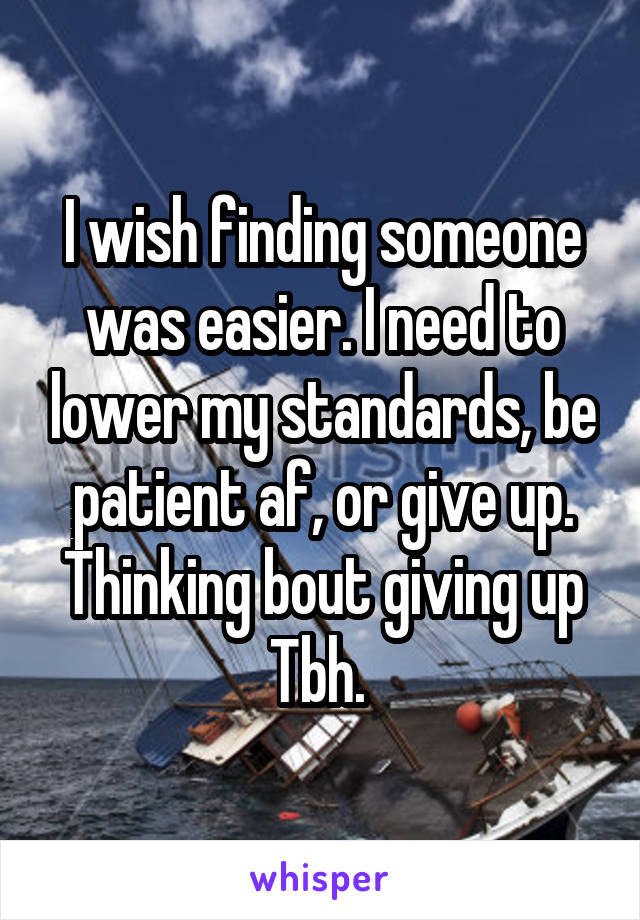 I wish finding someone was easier. I need to lower my standards, be patient af, or give up. Thinking bout giving up Tbh.

whisper